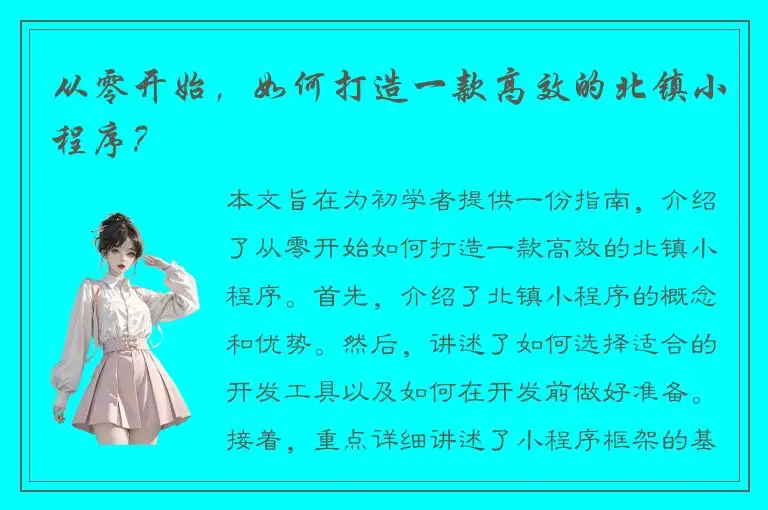 从零开始，如何打造一款高效的北镇小程序？

本文旨在为初学者提供一份指南，介绍了从零开始如何打造一款高效的北镇小程序。首先，介绍了北镇小程序的概念和优势。然后，讲述了如何选择适合的开发工具以及如何在开发前做好准备。接着，重点详细讲述了小程序框架的基